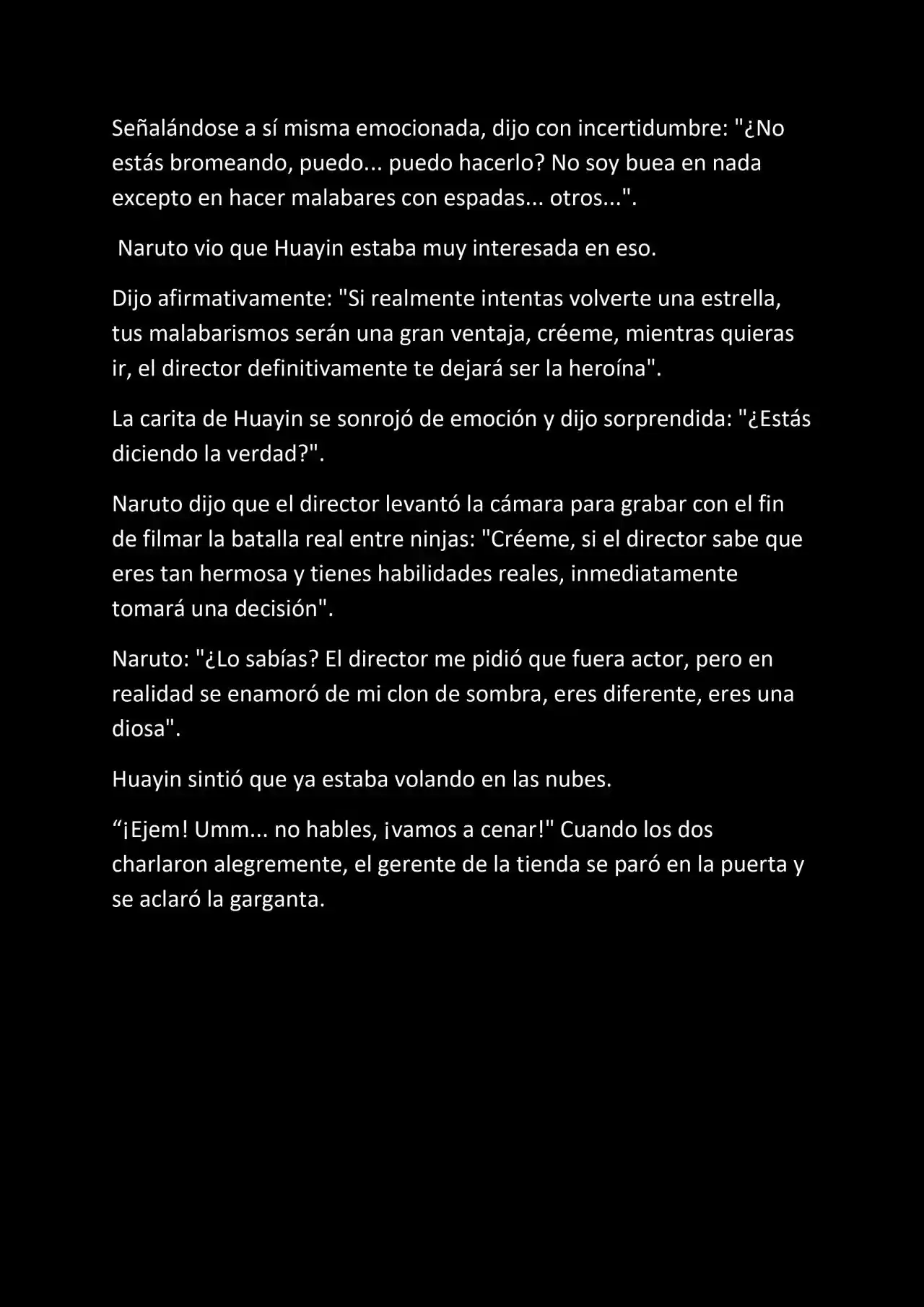 Señalándose a sí misma emocionada, dijo con incertidumbre: "¿No estás bromeando, puedo... puedo hacerlo? No soy buea en nada excepto en hacer malabares con espadas... otros...".

Naruto vio que Huayin estaba muy interesada en eso.

Dijo afirmativamente: "Si realmente intentas volverte una estrella, tus malabarismos serán una gran ventaja, créeme, mientras quieras ir, el director definitivamente te dejará ser la heroína".

La carita de Huayin se sonrojó de emoción y dijo sorprendida: "¿Estás diciendo la verdad?".

Naruto dijo que el director levantó la cámara para grabar con el fin de filmar la batalla real entre ninjas: "Créeme, si el director sabe que eres tan hermosa y tienes habilidades reales, inmediatamente tomará una decisión".

Naruto: "¿Lo sabías? El director me pidió que fuera actor, pero en realidad se enamoró de mi clon de sombra, eres diferente, eres una diosa".

Huayin sintió que ya estaba volando en las nubes.

“¡Ejem! Umm... no hables, ¡vamos a cenar!" Cuando los dos charlaron alegremente, el gerente de la tienda se paró en la puerta y se aclaró la garganta.